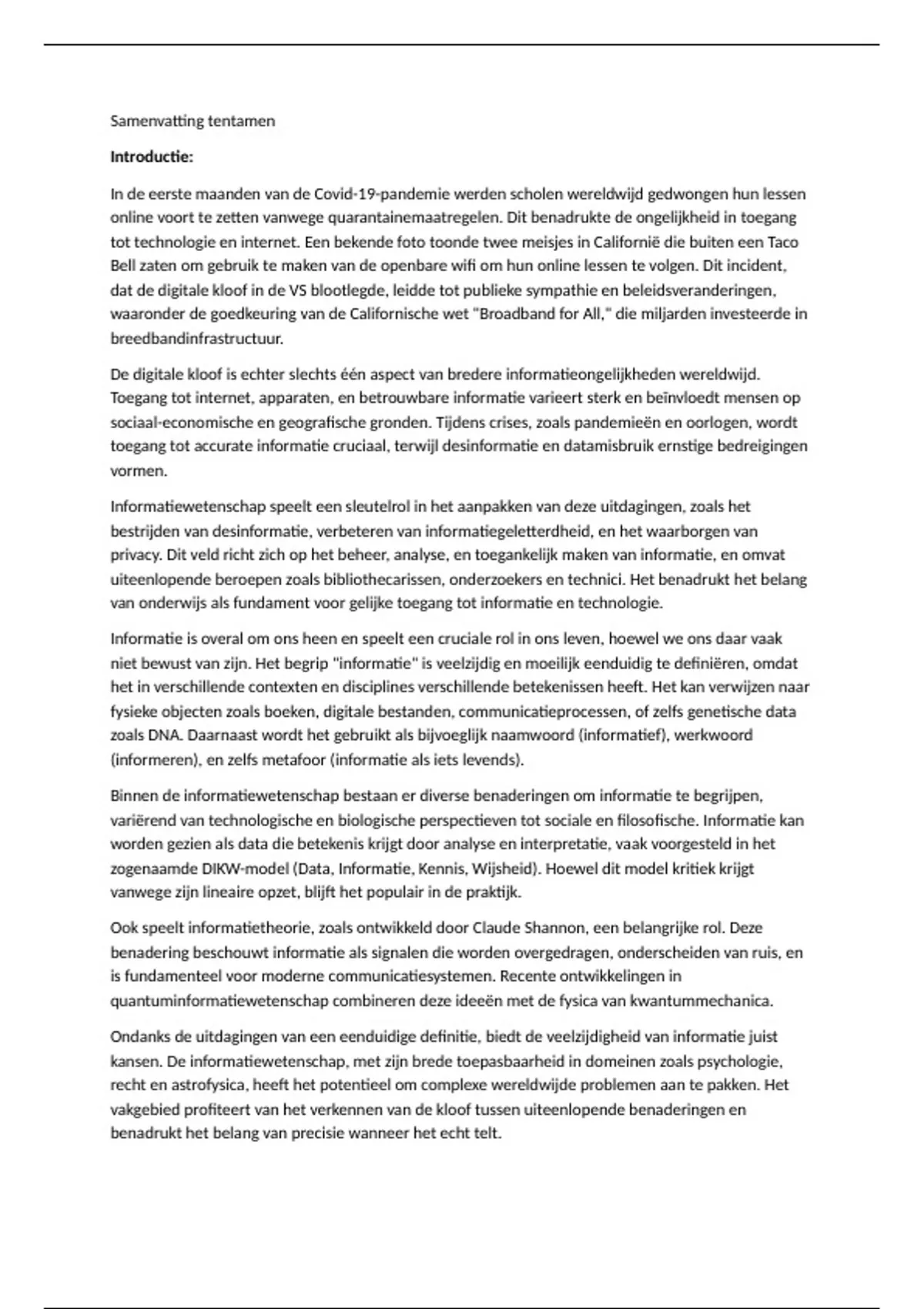 Samenvatting tentamen

Introductie:

In de eerste maanden van de Covid-19-pandemie werden scholen wereldwijd gedwongen hun lessen online voort te zetten vanwege quarantainemaatregelen. Dit benadrukte de ongelijkheid in toegang tot technologie en internet. Een bekende foto toonde twee meisjes in Californië die buiten een Taco Bell zaten om gebruik te maken van de openbare wifi om hun online lessen te volgen. Dit incident, dat de digitale kloof in de VS blootlegde, leidde tot publieke sympathie en beleidsveranderingen, waaronder de goedkeuring van de Californische wet "Broadband for All," die miljarden investeerde in breedbandinfrastructuur.

De digitale kloof is echter slechts één aspect van bredere informatieongelijkheden wereldwijd. Toegang tot internet, apparaten, en betrouwbare informatie varieert sterk en beïnvloedt mensen op sociaal-economische en geografische gronden. Tijdens crises, zoals pandemieën en oorlogen, wordt toegang tot accurate informatie cruciaal, terwijl desinformatie en datamisbruik ernstige bedreigingen vormen.

Informatiewetenschap speelt een sleutelrol in het aanpakken van deze uitdagingen, zoals het bestrijden van desinformatie, verbeteren van informatiegeletterdheid, en het waarborgen van privacy. Dit veld richt zich op het beheer, analyse, en toegankelijk maken van informatie, en omvat uiteenlopende beroepen zoals bibliothecarissen, onderzoekers en technici. Het benadrukt het belang van onderwijs als fundament voor gelijke toegang tot informatie en technologie.

Informatie is overal om ons heen en speelt een cruciale rol in ons leven, hoewel we ons daar vaak niet bewust van zijn. Het begrip "informatie" is veelzijdig en moeilijk eenduidig te definiëren, omdat het in verschillende contexten en disciplines verschillende betekenissen heeft. Het kan verwijzen naar fysieke objecten zoals boeken, digitale bestanden, communicatieprocessen, of zelfs genetische data zoals DNA. Daarnaast wordt het gebruikt als bijvoeglijk naamwoord (informatief), werkwoord (informeren), en zelfs metafoor (informatie als iets levends).

Binnen de informatiewetenschap bestaan er diverse benaderingen om informatie te begrijpen, variërend van technologische en biologische perspectieven tot sociale en filosofische. Informatie kan worden gezien als data die betekenis krijgt door analyse en interpretatie, vaak voorgesteld in het zogenaamde DIKW-model (Data, Informatie, Kennis, Wijsheid). Hoewel dit model kritiek krijgt vanwege zijn lineaire opzet, blijft het populair in de praktijk.

Ook speelt informatietheorie, zoals ontwikkeld door Claude Shannon, een belangrijke rol. Deze benadering beschouwt informatie als signalen die worden overgedragen, onderscheiden van ruis, en is fundamenteel voor moderne communicatiesystemen. Recente ontwikkelingen in quantuminformatiewetenschap combineren deze ideeën met de fysica van kwantummechanica.

Ondanks de uitdagingen van een eenduidige definitie, biedt de veelzijdigheid van informatie juist kansen. De informatiewetenschap, met zijn brede toepasbaarheid in domeinen zoals psychologie, recht en astrofysica, heeft het potentieel om complexe wereldwijde problemen aan te pakken. Het vakgebied profiteert van het verkennen van de kloof tussen uiteenlopende benaderingen en benadrukt het belang van precisie wanneer het echt telt.